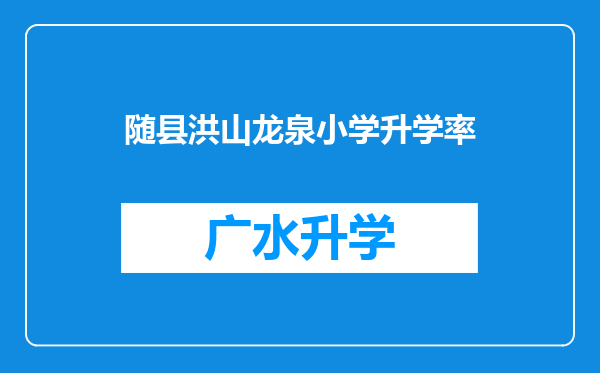 随县洪山龙泉小学升学率

广水升学